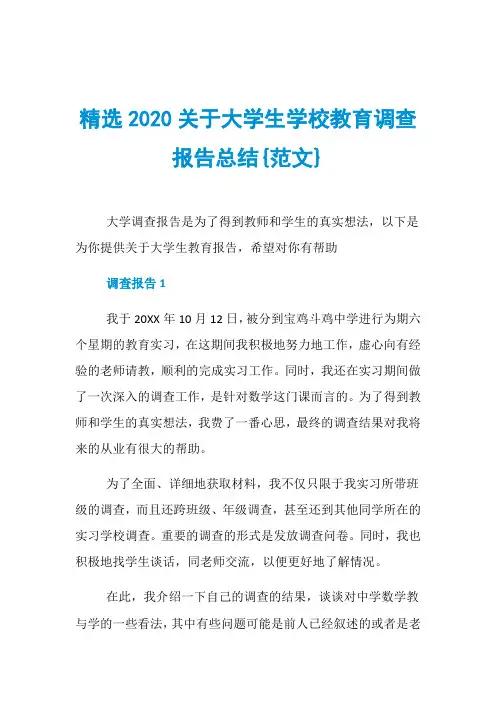 精选 2020 关于大学生学校教育调查报告总结{范文}

大学调查报告是为了得到教师和学生的真实想法，以下是为你提供关于大学生教育报告，希望对你有帮助

调查报告 1

我于 20XX 年 10 月 12 日，被分到宝鸡斗鸡中学进行为期六个星期的教育实习，在这期间我积极地努力地工作，虚心向有经验的老师请教，顺利的完成实习工作。同时，我还在实习期间做了一次深入的调查工作，是针对数学这门课而言的。为了得到教师和学生的真实想法，我费了一番心思，最终的调查结果对我将来的从业有很大的帮助。

为了全面、详细地获取材料，我不仅只限于我实习所带班级的调查，而且还跨班级、年级调查，甚至还到其他同学所在的实习学校调查。重要的调查的形式是发放调查问卷。同时，我也积极地找学生谈话，同老师交流，以便更好地了解情况。

在此，我介绍一下自己的调查的结果，谈谈对中学数学教与学的一些看法，其中有些问题可能是前人已经叙述的或者是老